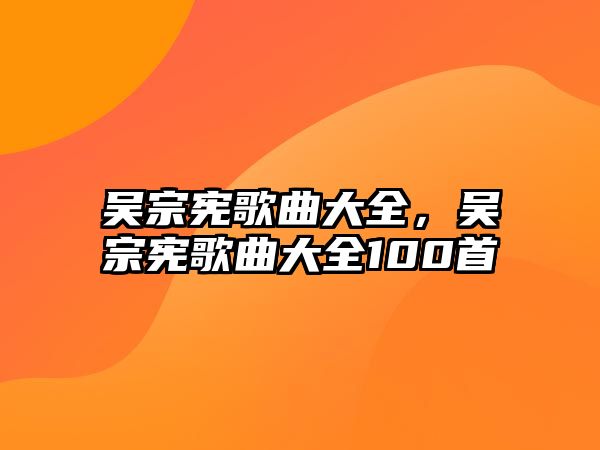 吴宗宪歌曲大全，吴宗宪歌曲大全100首